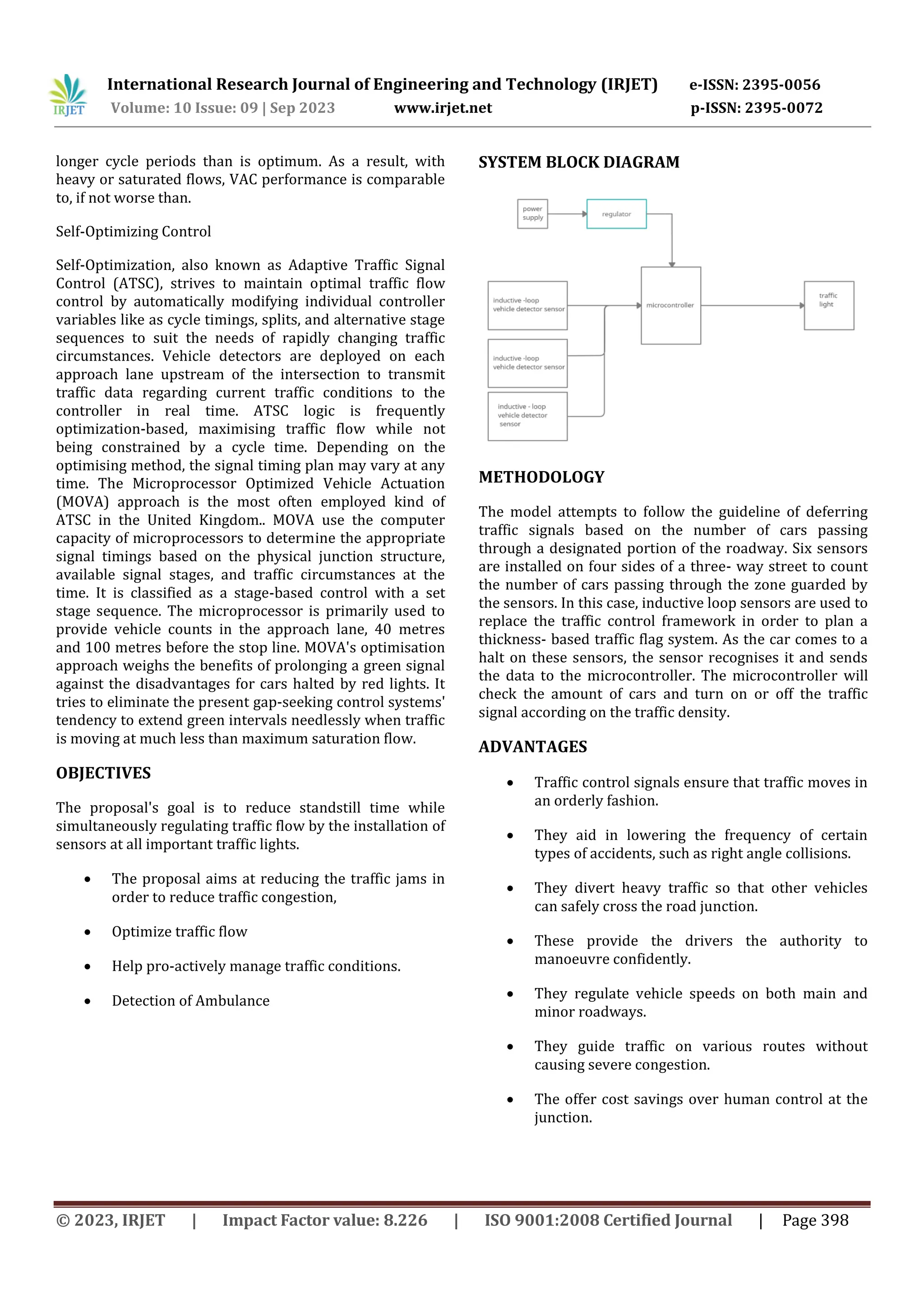 IRJET International Research Journal of Engineering and Technology (IRJET) e-ISSN: 2395-0056
Volume: 10 Issue: 09 | Sep 2023 www.irjet.net p-ISSN: 2395-0072

longer cycle periods than is optimum. As a result, with heavy or saturated flows, VAC performance is comparable to, if not worse than.

Self-Optimizing Control

Self-Optimization, also known as Adaptive Traffic Signal Control (ATSC), strives to maintain optimal traffic flow control by automatically modifying individual controller variables like as cycle timings, splits, and alternative stage sequences to suit the needs of rapidly changing traffic circumstances. Vehicle detectors are deployed on each approach lane upstream of the intersection to transmit traffic data regarding current traffic conditions to the controller in real time. ATSC logic is frequently optimization-based, maximising traffic flow while not being constrained by a cycle time. Depending on the optimising method, the signal timing plan may vary at any time. The Microprocessor Optimized Vehicle Actuation (MOVA) approach is the most often employed kind of ATSC in the United Kingdom.. MOVA use the computer capacity of microprocessors to determine the appropriate signal timings based on the physical junction structure, available signal stages, and traffic circumstances at the time. It is classified as a stage-based control with a set stage sequence. The microprocessor is primarily used to provide vehicle counts in the approach lane, 40 metres and 100 metres before the stop line. MOVA's optimisation approach weighs the benefits of prolonging a green signal against the disadvantages for cars halted by red lights. It tries to eliminate the present gap-seeking control systems' tendency to extend green intervals needlessly when traffic is moving at much less than maximum saturation flow.

OBJECTIVES

The proposal's goal is to reduce standstill time while simultaneously regulating traffic flow by the installation of sensors at all important traffic lights.

• The proposal aims at reducing the traffic jams in order to reduce traffic congestion,

• Optimize traffic flow

• Help pro-actively manage traffic conditions.

• Detection of Ambulance

SYSTEM BLOCK DIAGRAM

power supply
regulator
inductive -loop vehicle detector sensor
microcontroller
traffic light
inductive -loop vehicle detector sensor
inductive - loop vehicle detector sensor

METHODOLOGY

The model attempts to follow the guideline of deferring traffic signals based on the number of cars passing through a designated portion of the roadway. Six sensors are installed on four sides of a three- way street to count the number of cars passing through the zone guarded by the sensors. In this case, inductive loop sensors are used to replace the traffic control framework in order to plan a thickness- based traffic flag system. As the car comes to a halt on these sensors, the sensor recognises it and sends the data to the microcontroller. The microcontroller will check the amount of cars and turn on or off the traffic signal according on the traffic density.

ADVANTAGES

• Traffic control signals ensure that traffic moves in an orderly fashion.

• They aid in lowering the frequency of certain types of accidents, such as right angle collisions.

• They divert heavy traffic so that other vehicles can safely cross the road junction.

• These provide the drivers the authority to manoeuvre confidently.

• They regulate vehicle speeds on both main and minor roadways.

• They guide traffic on various routes without causing severe congestion.

• The offer cost savings over human control at the junction.

© 2023, IRJET | Impact Factor value: 8.226 | ISO 9001:2008 Certified Journal | Page 398